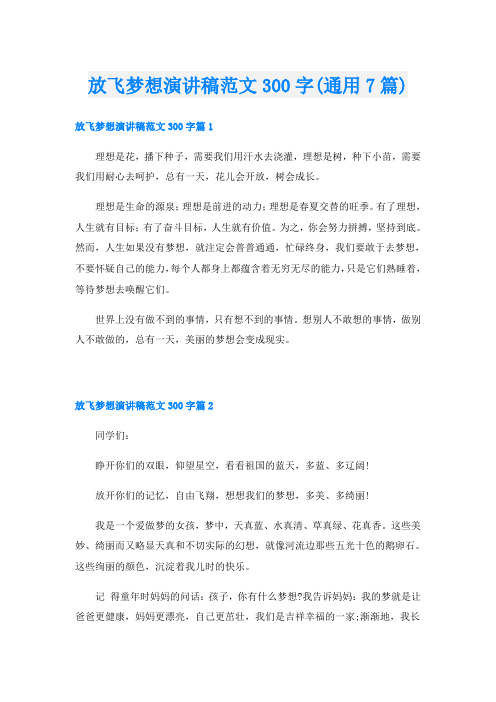 放飞梦想演讲稿范文 300 字(通用 7 篇)

放飞梦想演讲稿范文 300 字篇 1

理想是花，播下种子，需要我们用汗水去浇灌，理想是树，种下小苗，需要我们用耐心去呵护，总有一天，花儿会开放，树会成长。

理想是生命的源泉;理想是前进的动力;理想是春夏交替的旺季。有了理想，人生就有目标;有了奋斗目标，人生就有价值。为之，你会努力拼搏，坚持到底。然而，人生如果没有梦想，就注定会普普通通，忙碌终身，我们要敢于去梦想，不要怀疑自己的能力，每个人都身上都蕴含着无穷无尽的能力，只是它们熟睡着，等待梦想去唤醒它们。

世界上没有做不到的事情，只有想不到的事情。想别人不敢想的事情，做别人不敢做的，总有一天，美丽的梦想会变成现实。

放飞梦想演讲稿范文 300 字篇 2

同学们：

睁开你们的双眼，仰望星空，看看祖国的蓝天，多蓝、多辽阔!

放开你们的记忆，自由飞翔，想想我们的梦想，多美、多绮丽!

我是一个爱做梦的女孩，梦中，天真蓝、水真清、草真绿、花真香。这些美妙、绮丽而又略显天真和不切实际的幻想，就像河流边那些五光十色的鹅卵石。这些绚丽的颜色，沉淀着我儿时的快乐。

记 得童年时妈妈的问话：孩子，你有什么梦想?我告诉妈妈：我的梦就是让爸爸更健康，妈妈更漂亮，自己更茁壮，我们是吉祥幸福的一家;渐渐地，我长